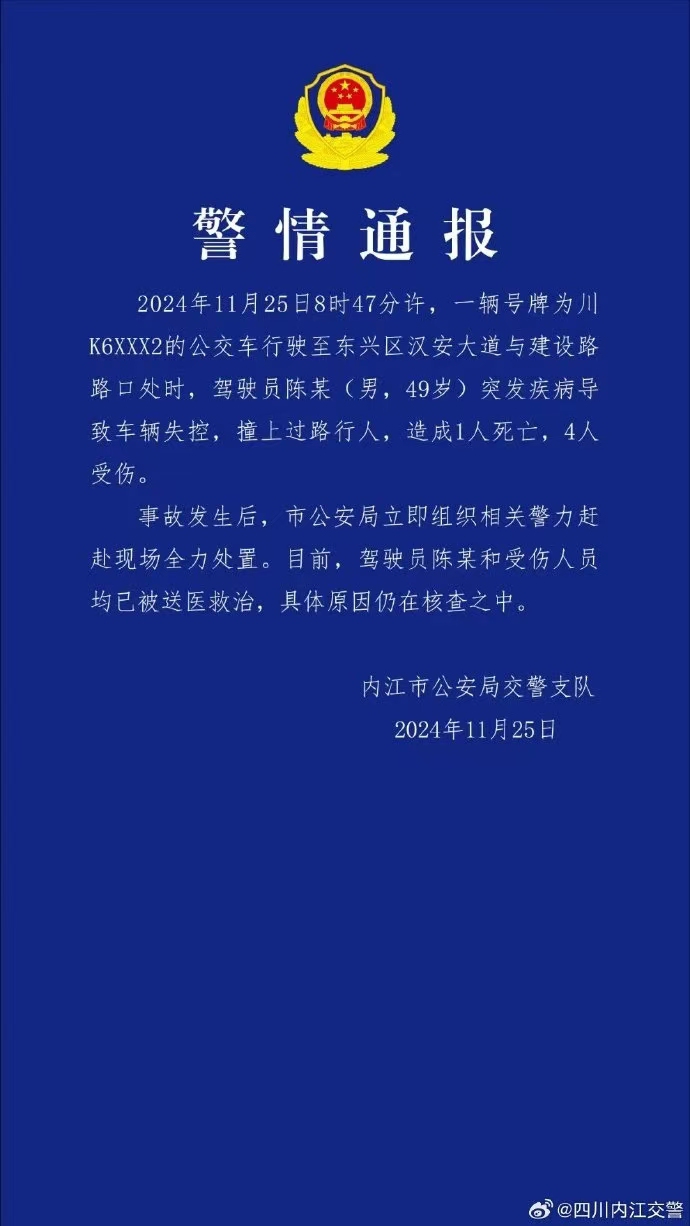 警情通报

2024年11月25日8时47分许，一辆号牌为川K6XXX2的公交车行驶至东兴区汉安大道与建设路路口处时，驾驶员陈某（男，49岁）突发疾病导致车辆失控，撞上过路行人，造成1人死亡，4人受伤。

事故发生后，市公安局立即组织相关警力赶赴现场全力处置。目前，驾驶员陈某和受伤人员均已被送医救治，具体原因仍在核查之中。

内江市公安局交警支队
2024年11月25日

@四川内江交警